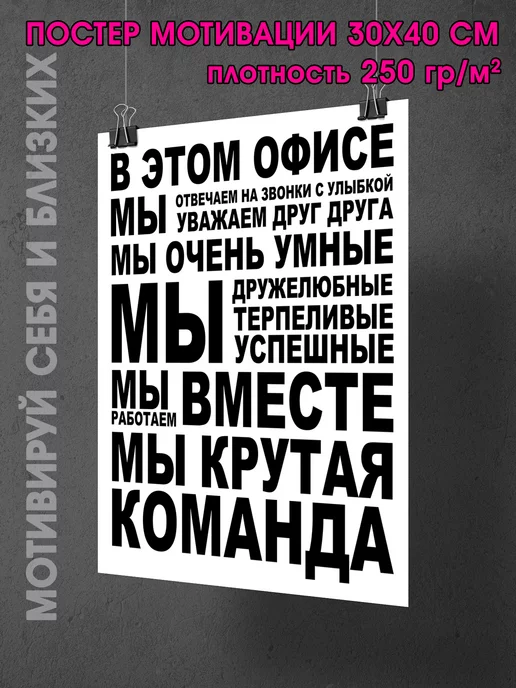 ПОСТЕР МОТИВАЦИИ 30Х40 СМ
плотность 250 гр/м²

МОТИВИРУЙ СЕБЯ И БЛИЗКИХ

В ЭТОМ ОФИСЕ
МЫ ОТВЕЧАЕМ НА ЗВОНКИ С УЛЫБКОЙ
УВАЖАЕМ ДРУГ ДРУГА
МЫ ОЧЕНЬ УМНЫЕ
МЫ ДРУЖЕЛЮБНЫЕ
ТЕРПЕЛИВЫЕ
УСПЕШНЫЕ
МЫ РАБОТАЕМ ВМЕСТЕ
МЫ КРУТАЯ
КОМАНДА